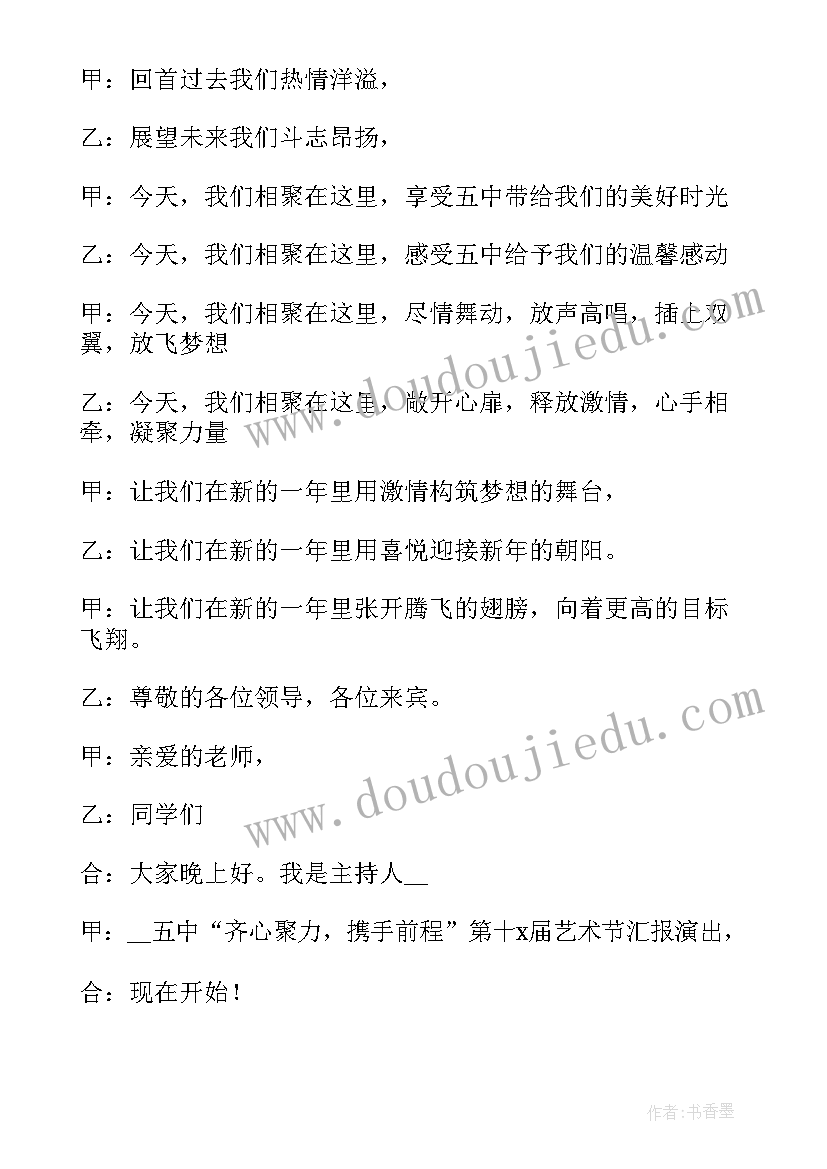 甲：回首过去我们热情洋溢，

乙：展望未来我们斗志昂扬，

甲：今天，我们相聚在这里，享受五中带给我们的美好时光

乙：今天，我们相聚在这里，感受五中给予我们的温馨感动

甲：今天，我们相聚在这里，尽情舞动，放声高唱，插上双翼，放飞梦想

乙：今天，我们相聚在这里，敞开心扉，释放激情，心手相牵，凝聚力量

甲：让我们在新的一年里用激情构筑梦想的舞台，

乙：让我们在新的一年里用喜悦迎接新年的朝阳。

甲：让我们在新的一年里张开腾飞的翅膀，向着更高的目标飞翔。

乙：尊敬的各位领导，各位来宾。

甲：亲爱的老师，

乙：同学们

合：大家晚上好。我是主持人__

甲：__五中“齐心聚力，携手前程”第十x届艺术节汇报演出，

合：现在开始！

www.doudoujiedu.com

www.doudoujiedu.com

作者：书香墨